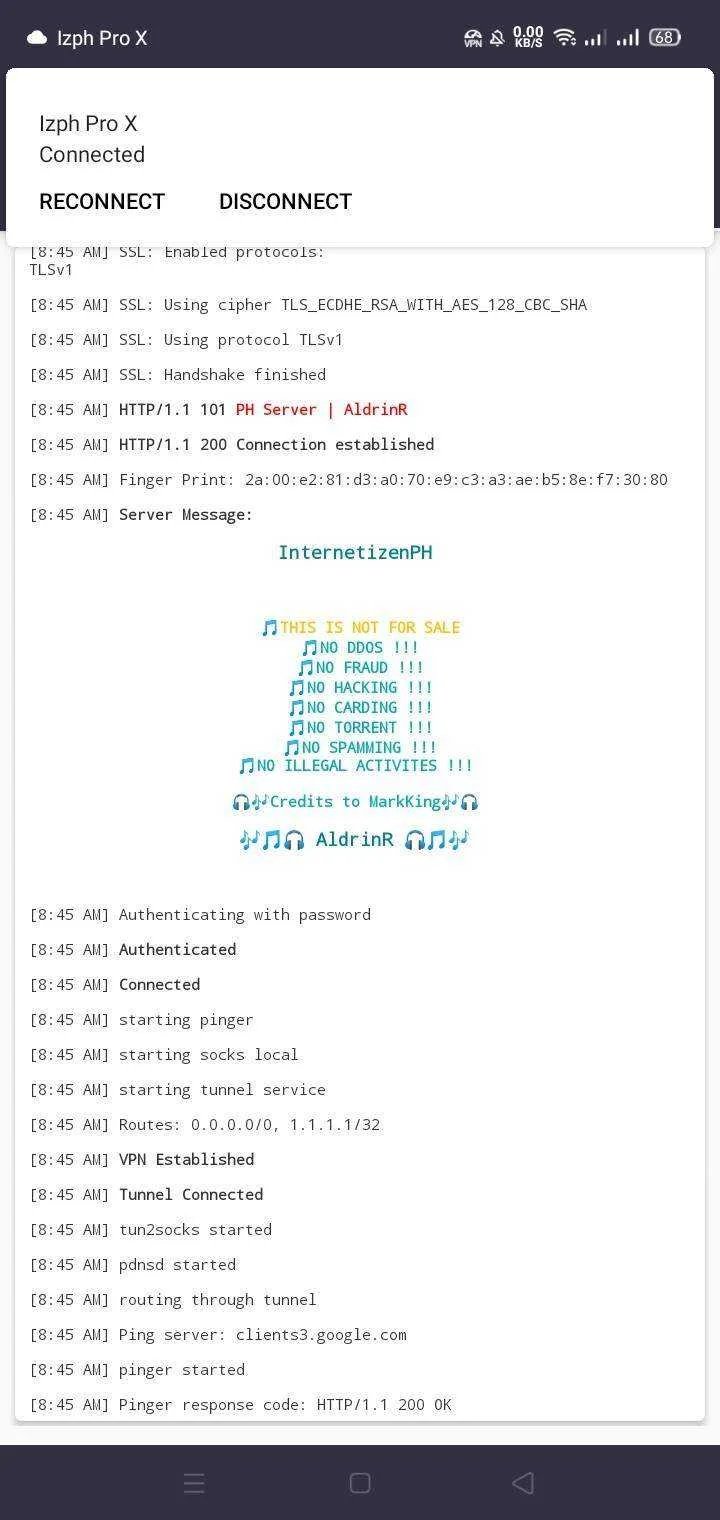 Izph Pro X VPN 0.00 KB/S 68

Izph Pro X
Connected

RECONNECT DISCONNECT

[8:45 AM] SSL: Enabled protocols: TLSv1

[8:45 AM] SSL: Using cipher TLS_ECDHE_RSA_WITH_AES_128_CBC_SHA

[8:45 AM] SSL: Using protocol TLSv1

[8:45 AM] SSL: Handshake finished

[8:45 AM] HTTP/1.1 101 PH Server | AldrinR

[8:45 AM] HTTP/1.1 200 Connection established

[8:45 AM] Finger Print: 2a:00:e2:81:d3:a0:70:e9:c3:a3:ae:b5:8e:f7:30:80

[8:45 AM] Server Message:

InternetizenPH

🎵THIS IS NOT FOR SALE
🎵NO DDOS !!!
🎵NO FRAUD !!!
🎵NO HACKING !!!
🎵NO CARDING !!!
🎵NO TORRENT !!!
🎵NO SPAMMING !!!
🎵NO ILLEGAL ACTIVITES !!!

🎧🎶Credits to MarkKing🎶🎧

🎶🎵🎧 AldrinR 🎧🎵🎶

[8:45 AM] Authenticating with password

[8:45 AM] Authenticated

[8:45 AM] Connected

[8:45 AM] starting pinger

[8:45 AM] starting socks local

[8:45 AM] starting tunnel service

[8:45 AM] Routes: 0.0.0.0/0, 1.1.1.1/32

[8:45 AM] VPN Established

[8:45 AM] Tunnel Connected

[8:45 AM] tun2socks started

[8:45 AM] pdnsd started

[8:45 AM] routing through tunnel

[8:45 AM] Ping server: clients3.google.com

[8:45 AM] pinger started

[8:45 AM] Pinger response code: HTTP/1.1 200 OK